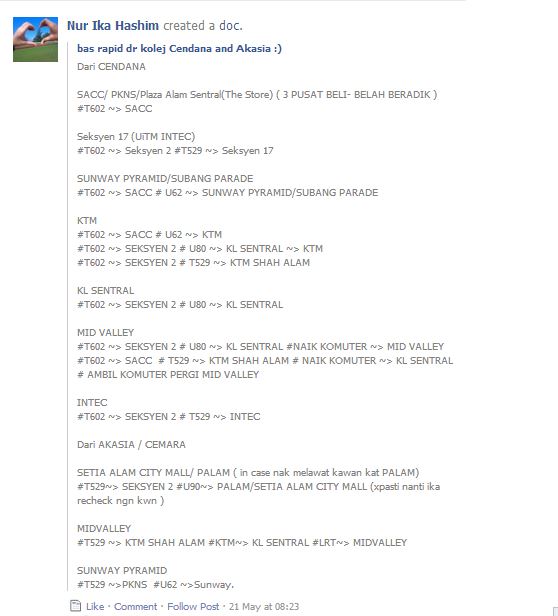 Nur Ika Hashim created a doc.

bas rapid dr kolej Cendana and Akasia :)

Dari CENDANA

SACC/ PKNS/Plaza Alam Sentral(The Store) ( 3 PUSAT BELI- BELAH BERADIK )
#T602 ~> SACC

Seksyen 17 (UiTM INTEC)
#T602 ~> Seksyen 2 #T529 ~> Seksyen 17

SUNWAY PYRAMID/SUBANG PARADE
#T602 ~> SACC # U62 ~> SUNWAY PYRAMID/SUBANG PARADE

KTM
#T602 ~> SACC # U62 ~> KTM
#T602 ~> SEKSYEN 2 # U80 ~> KL SENTRAL ~> KTM
#T602 ~> SEKSYEN 2 # T529 ~> KTM SHAH ALAM

KL SENTRAL
#T602 ~> SEKSYEN 2 # U80 ~> KL SENTRAL

MID VALLEY
#T602 ~> SEKSYEN 2 # U80 ~> KL SENTRAL #NAIK KOMUTER ~> MID VALLEY
#T602 ~> SACC # T529 ~> KTM SHAH ALAM # NAIK KOMUTER ~> KL SENTRAL # AMBIL KOMUTER PERGI MID VALLEY

INTEC
#T602 ~> SEKSYEN 2 # T529 ~> INTEC

Dari AKASIA / CEMARA

SETIA ALAM CITY MALL/ PALAM ( in case nak melawat kawan kat PALAM)
#T529~> SEKSYEN 2 #U90~> PALAM/SETIA ALAM CITY MALL (xpasti nanti ika recheck ngn kwn )

MIDVALLEY
#T529 ~> KTM SHAH ALAM #KTM~> KL SENTRAL #LRT~> MIDVALLEY

SUNWAY PYRAMID
#T529 ~>PKNS #U62 ~>Sunway.

Like · Comment · Follow Post · 21 May at 08:23